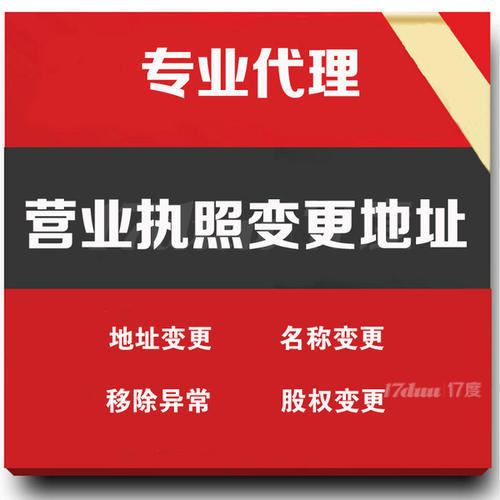 专业代理

营业执照变更地址

地址变更 名称变更

移除异常 股权变更

17duu 17度